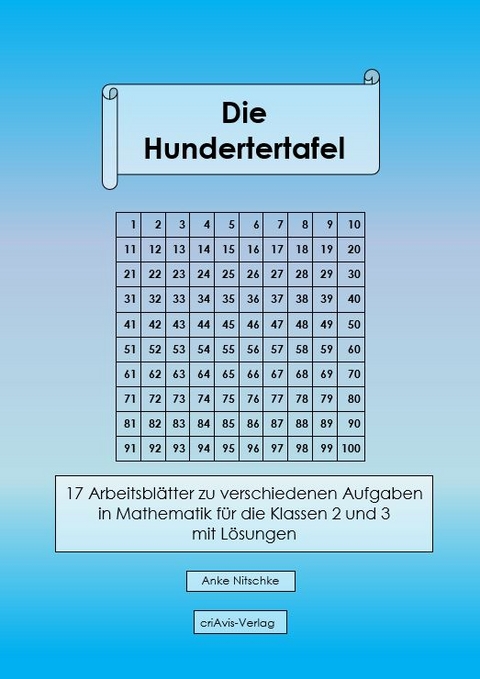 Die Hundertertafel

| 1 | 2 | 3 | 4 | 5 | 6 | 7 | 8 | 9 | 10 |
|---|---|---|---|---|---|---|---|---|---|
| 11 | 12 | 13 | 14 | 15 | 16 | 17 | 18 | 19 | 20 |
| 21 | 22 | 23 | 24 | 25 | 26 | 27 | 28 | 29 | 30 |
| 31 | 32 | 33 | 34 | 35 | 36 | 37 | 38 | 39 | 40 |
| 41 | 42 | 43 | 44 | 45 | 46 | 47 | 48 | 49 | 50 |
| 51 | 52 | 53 | 54 | 55 | 56 | 57 | 58 | 59 | 60 |
| 61 | 62 | 63 | 64 | 65 | 66 | 67 | 68 | 69 | 70 |
| 71 | 72 | 73 | 74 | 75 | 76 | 77 | 78 | 79 | 80 |
| 81 | 82 | 83 | 84 | 85 | 86 | 87 | 88 | 89 | 90 |
| 91 | 92 | 93 | 94 | 95 | 96 | 97 | 98 | 99 | 100 |

17 Arbeitsblätter zu verschiedenen Aufgaben in Mathematik für die Klassen 2 und 3 mit Lösungen

Anke Nitschke

criAvis-Verlag